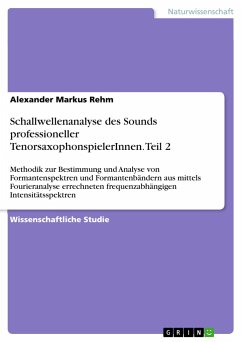 Naturwissenschaft

Alexander Markus Rehm

Schallwellenanalyse des Sounds professioneller TenorsaxophonspielerInnen. Teil 2

Methodik zur Bestimmung und Analyse von Formantenspektren und Formantenbändern aus mittels Fourieranalyse errechneten frequenzabhängigen Intensitätsspektren

Wissenschaftliche Studie

GRIN